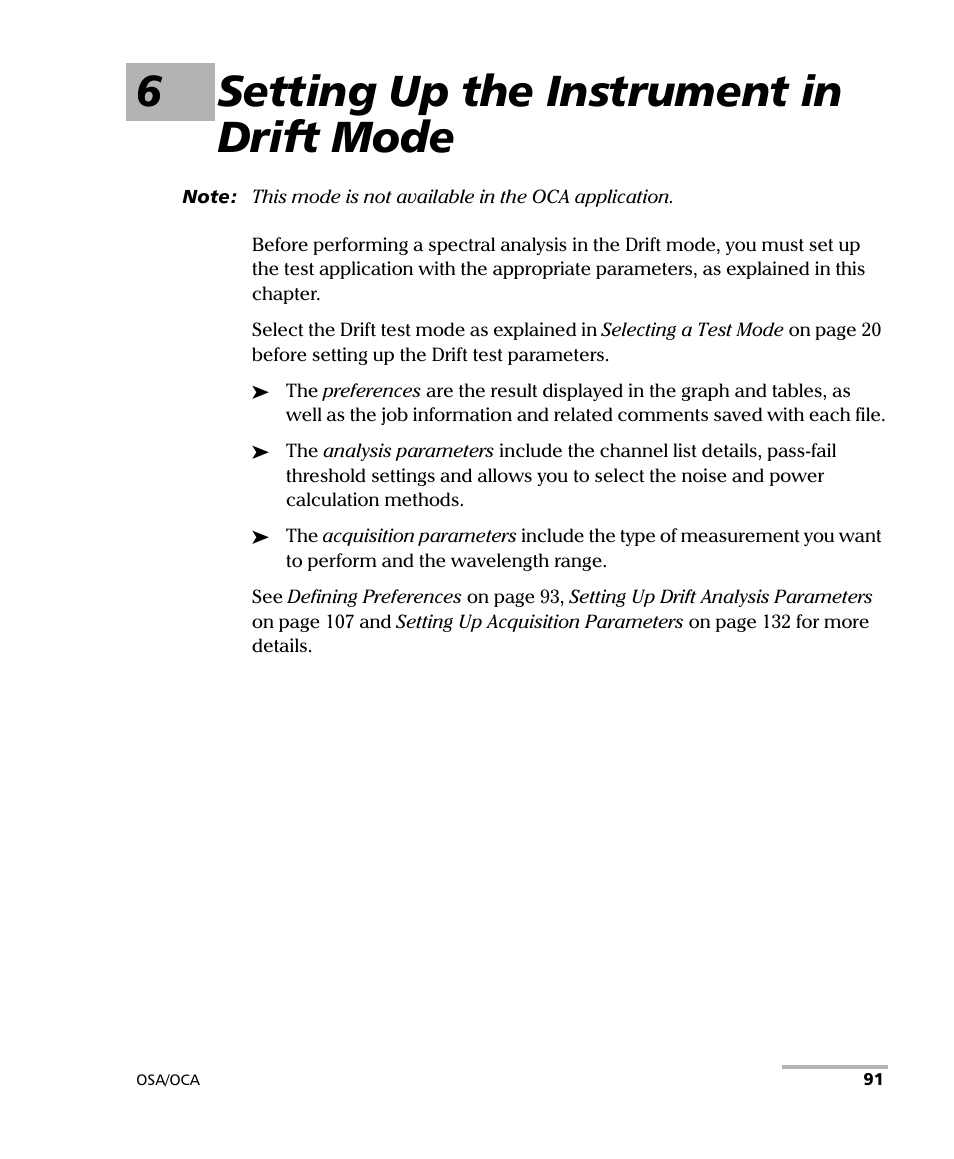 6 Setting Up the Instrument in Drift Mode

Note: This mode is not available in the OCA application.

Before performing a spectral analysis in the Drift mode, you must set up the test application with the appropriate parameters, as explained in this chapter.

Select the Drift test mode as explained in Selecting a Test Mode on page 20 before setting up the Drift test parameters.

➤ The preferences are the result displayed in the graph and tables, as well as the job information and related comments saved with each file.

➤ The analysis parameters include the channel list details, pass-fail threshold settings and allows you to select the noise and power calculation methods.

➤ The acquisition parameters include the type of measurement you want to perform and the wavelength range.

See Defining Preferences on page 93, Setting Up Drift Analysis Parameters on page 107 and Setting Up Acquisition Parameters on page 132 for more details.

OSA/OCA

91